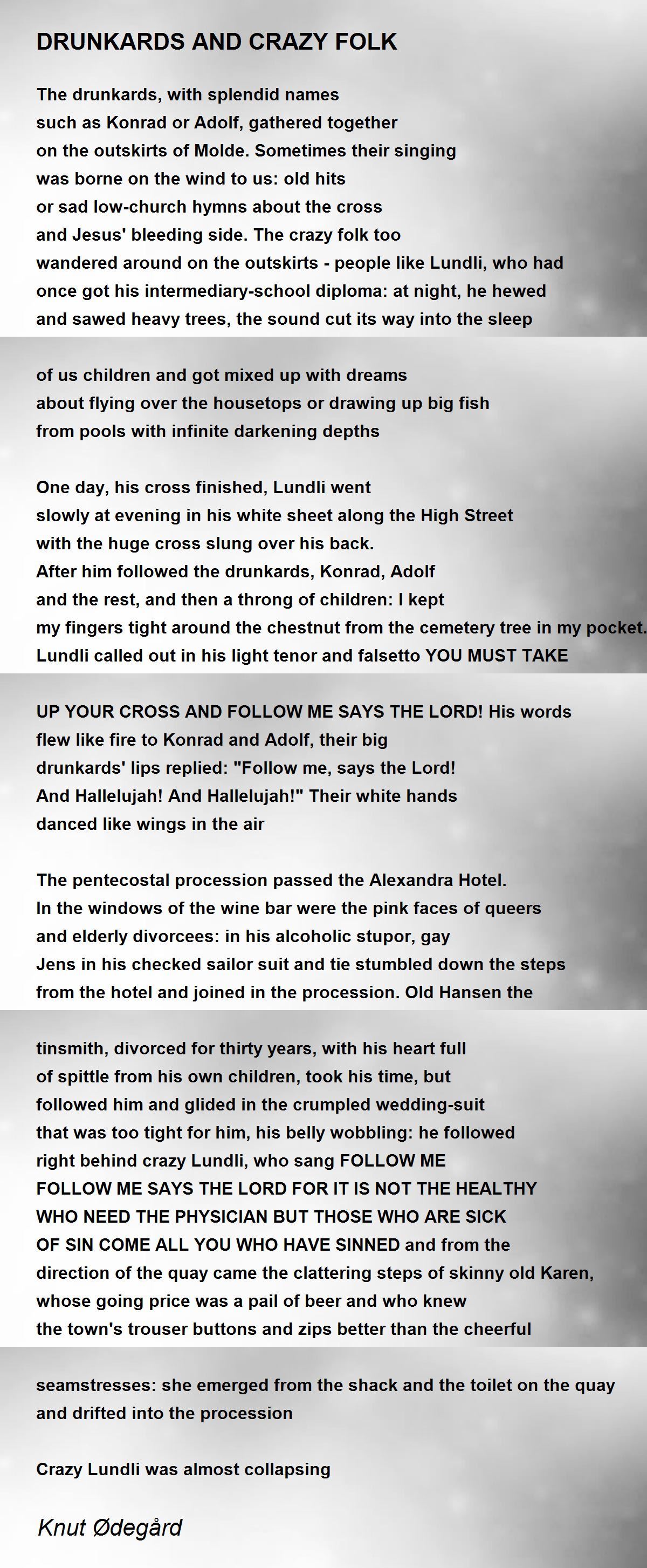 DRUNKARDS AND CRAZY FOLK

The drunkards, with splendid names
such as Konrad or Adolf, gathered together
on the outskirts of Molde. Sometimes their singing
was borne on the wind to us: old hits
or sad low-church hymns about the cross
and Jesus' bleeding side. The crazy folk too
wandered around on the outskirts - people like Lundli, who had
once got his intermediary-school diploma: at night, he hewed
and sawed heavy trees, the sound cut its way into the sleep

of us children and got mixed up with dreams
about flying over the housetops or drawing up big fish
from pools with infinite darkening depths

One day, his cross finished, Lundli went
slowly at evening in his white sheet along the High Street
with the huge cross slung over his back.
After him followed the drunkards, Konrad, Adolf
and the rest, and then a throng of children: I kept
my fingers tight around the chestnut from the cemetery tree in my pocket.
Lundli called out in his light tenor and falsetto YOU MUST TAKE

UP YOUR CROSS AND FOLLOW ME SAYS THE LORD! His words
flew like fire to Konrad and Adolf, their big
drunkards' lips replied: "Follow me, says the Lord!
And Hallelujah! And Hallelujah!" Their white hands
danced like wings in the air

The pentecostal procession passed the Alexandra Hotel.
In the windows of the wine bar were the pink faces of queers
and elderly divorcees: in his alcoholic stupor, gay
Jens in his checked sailor suit and tie stumbled down the steps
from the hotel and joined in the procession. Old Hansen the

tinsmith, divorced for thirty years, with his heart full
of spittle from his own children, took his time, but
followed him and glided in the crumpled wedding-suit
that was too tight for him, his belly wobbling: he followed
right behind crazy Lundli, who sang FOLLOW ME
FOLLOW ME SAYS THE LORD FOR IT IS NOT THE HEALTHY
WHO NEED THE PHYSICIAN BUT THOSE WHO ARE SICK
OF SIN COME ALL YOU WHO HAVE SINNED and from the
direction of the quay came the clattering steps of skinny old Karen,
whose going price was a pail of beer and who knew
the town's trouser buttons and zips better than the cheerful

seamstresses: she emerged from the shack and the toilet on the quay
and drifted into the procession

Crazy Lundli was almost collapsing

Knut Ødegård